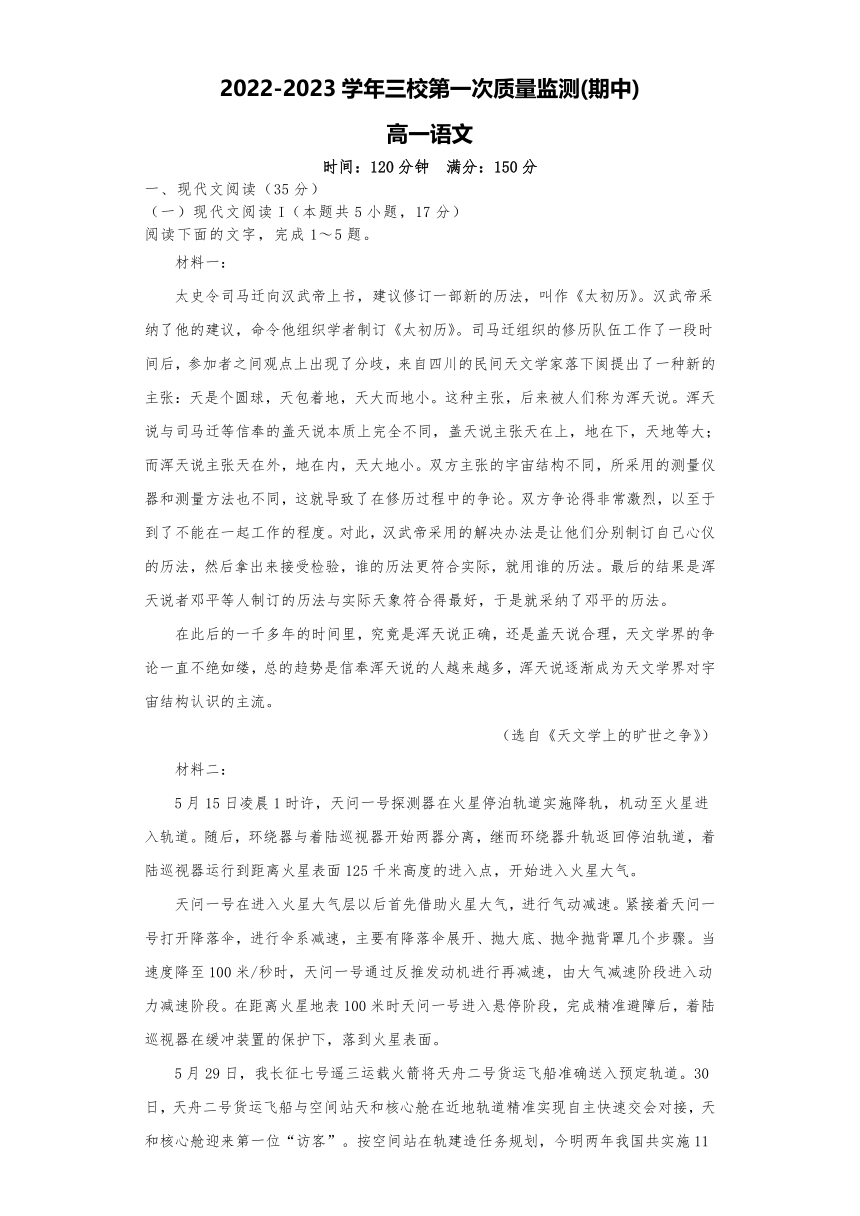 2022-2023 学年三校第一次质量监测(期中)

高一语文

时间：120 分钟　满分：150 分

一、现代文阅读（35 分）
（一）现代文阅读 I（本题共 5 小题，17 分）
阅读下面的文字，完成 1～5 题。

材料一：

太史令司马迁向汉武帝上书，建议修订一部新的历法，叫作《太初历》。汉武帝采纳了他的建议，命令他组织学者制订《太初历》。司马迁组织的修历队伍工作了一段时间后，参加者之间观点上出现了分歧，来自四川的民间天文学家落下闳提出了一种新的主张：天是个圆球，天包着地，天大而地小。这种主张，后来被人们称为浑天说。浑天说与司马迁等信奉的盖天说本质上完全不同，盖天说主张天在上，地在下，天地等大；而浑天说主张天在外，地在内，天大地小。双方主张的宇宙结构不同，所采用的测量仪器和测量方法也不同，这就导致了在修历过程中的争论。双方争论得非常激烈，以至于到了不能在一起工作的程度。对此，汉武帝采用的解决办法是让他们分别制订自己心仪的历法，然后拿出来接受检验，谁的历法更符合实际，就用谁的历法。最后的结果是浑天说者邓平等人制订的历法与实际天象符合得最好，于是就采纳了邓平的历法。

在此后的一千多年的时间里，究竟是浑天说正确，还是盖天说合理，天文学界的争论一直不绝如缕，总的趋势是信奉浑天说的人越来越多，浑天说逐渐成为天文学界对宇宙结构认识的主流。

（选自《天文学上的旷世之争》）

材料二：

5 月 15 日凌晨 1 时许，天问一号探测器在火星停泊轨道实施降轨，机动至火星进入轨道。随后，环绕器与着陆巡视器开始两器分离，继而环绕器升轨返回停泊轨道，着陆巡视器运行到距离火星表面 125 千米高度的进入点，开始进入火星大气。

天问一号在进入火星大气层以后首先借助火星大气，进行气动减速。紧接着天问一号打开降落伞，进行伞系减速，主要有降落伞展开、抛大底、抛伞抛背罩几个步骤。当速度降至 100 米/秒时，天问一号通过反推发动机进行再减速，由大气减速阶段进入动力减速阶段。在距离火星地表 100 米时天问一号进入悬停阶段，完成精准避障后，着陆巡视器在缓冲装置的保护下，落到火星表面。

5 月 29 日，我长征七号遥三运载火箭将天舟二号货运飞船准确送入预定轨道。30 日，天舟二号货运飞船与空间站天和核心舱在近地轨道精准实现自主快速交会对接，天和核心舱迎来第一位“访客”。按空间站在轨建造任务规划，今明两年我国共实施 11